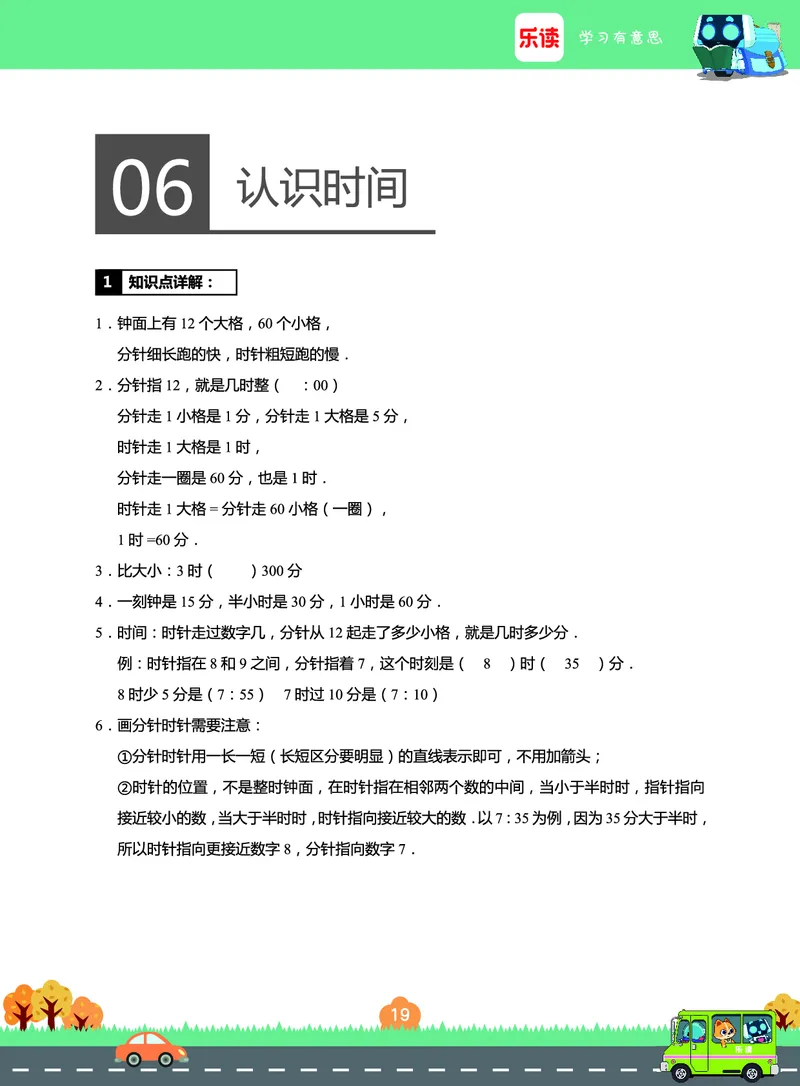 乐读 学习有意思

06 认识时间

1 知识点详解：

1．钟面上有 12 个大格，60 个小格，

分针细长跑的快，时针粗短跑的慢．

2．分针指 12，就是几时整（ ：00）

分针走 1 小格是 1 分，分针走 1 大格是 5 分，

时针走 1 大格是 1 时，

分针走一圈是 60 分，也是 1 时．

时针走 1 大格 = 分针走 60 小格（一圈），

1 时 =60 分．

3．比大小：3 时（ ）300 分

4．一刻钟是 15 分，半小时是 30 分，1 小时是 60 分．

5．时间：时针走过数字几，分针从 12 起走了多少小格，就是几时多少分．

例：时针指在 8 和 9 之间，分针指着 7，这个时刻是（ 8 ）时（ 35 ）分．

8 时少 5 分是（7：55） 7 时过 10 分是（7：10）

6．画分针时针需要注意：

①分针时针用一长一短（长短区分要明显）的直线表示即可，不用加箭头；

②时针的位置，不是整时钟面，在时针指在相邻两个数的中间，当小于半时时，指针指向接近较小的数，当大于半时时，时针指向接近较大的数．以 7：35 为例，因为 35 分大于半时，所以时针指向更接近数字 8，分针指向数字 7．

19

乐读